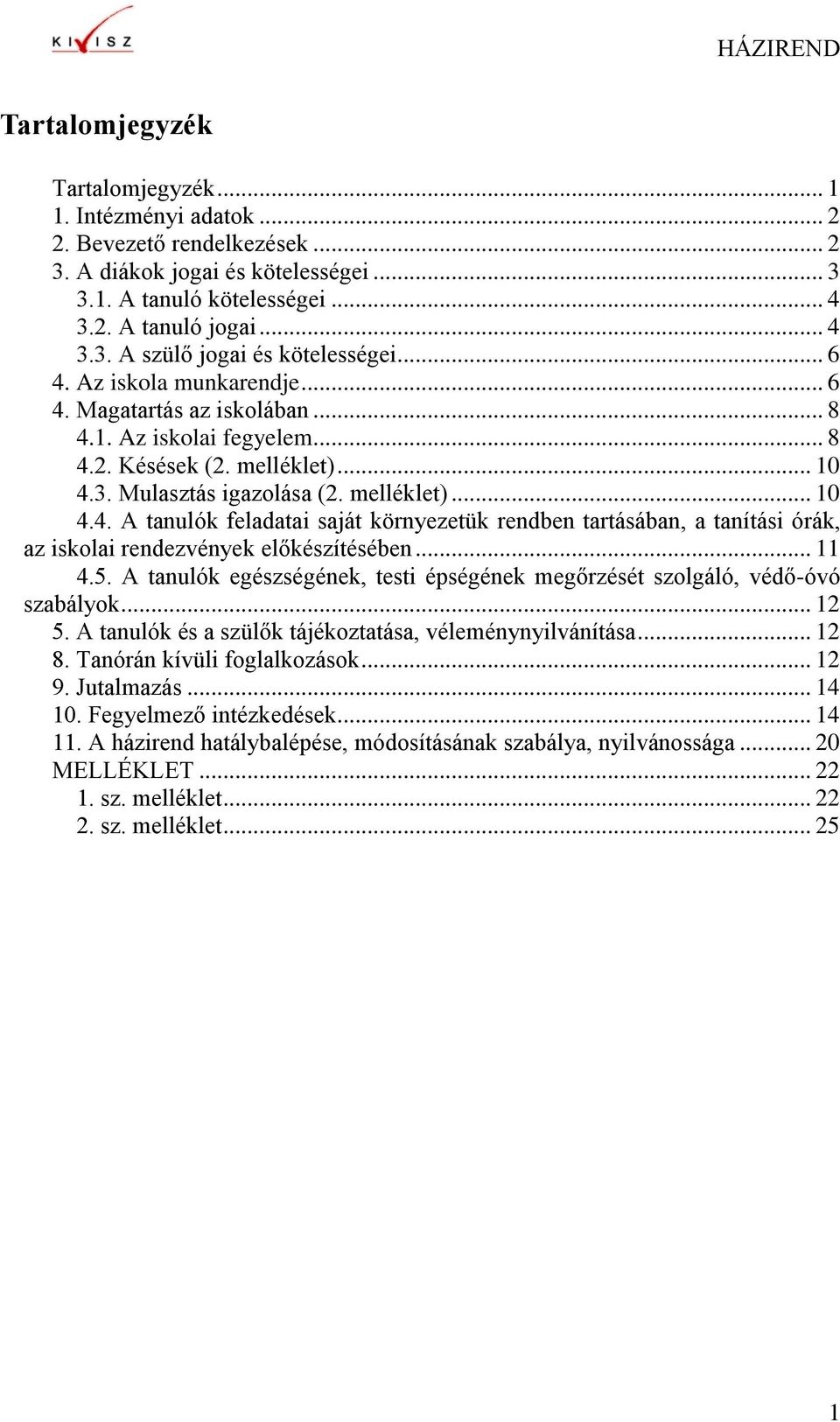 KIVISZ

HÁZIREND

Tartalomjegyzék

Tartalomjegyzék ... 1
1. Intézményi adatok ... 2
2. Bevezető rendelkezések ... 2
3. A diákok jogai és kötelességei ... 3
3.1. A tanuló kötelességei ... 4
3.2. A tanuló jogai ... 4
3.3. A szülő jogai és kötelességei ... 6
4. Az iskola munkarendje ... 6
4. Magatartás az iskolában ... 8
4.1. Az iskolai fegyelem ... 8
4.2. Késések (2. melléklet) ... 10
4.3. Mulasztás igazolása (2. melléklet) ... 10
4.4. A tanulók feladatai saját környezetük rendben tartásában, a tanítási órák, az iskolai rendezvények előkészítésében ... 11
4.5. A tanulók egészségének, testi épségének megőrzését szolgáló, védő-óvó szabályok ... 12
5. A tanulók és a szülők tájékoztatása, véleménynyilvánítása ... 12
8. Tanórán kívüli foglalkozások ... 12
9. Jutalmazás ... 14
10. Fegyelmező intézkedések ... 14
11. A házirend hatálybalépése, módosításának szabálya, nyilvánossága ... 20
MELLÉKLET ... 22
1. sz. melléklet ... 22
2. sz. melléklet ... 25

1